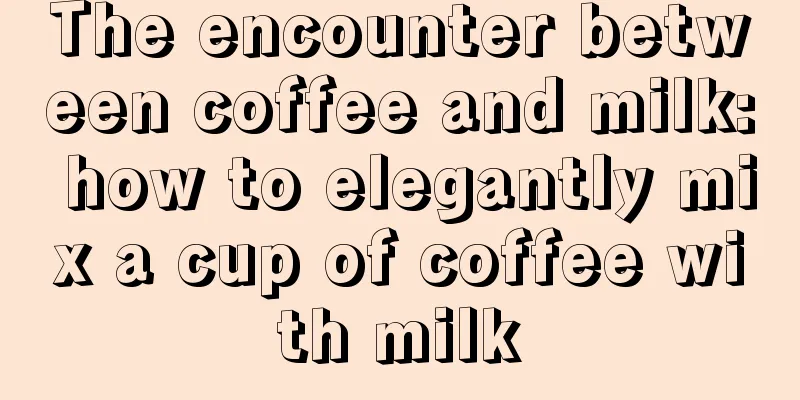 The encounter between coffee and milk: how to elegantly mix a cup of coffee with milk